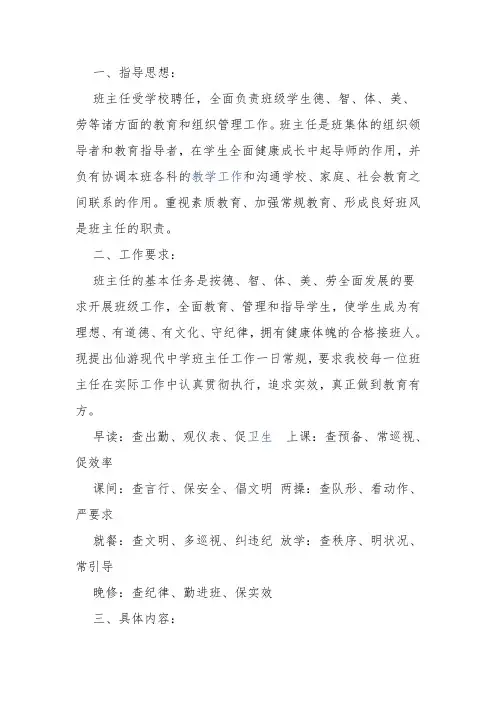 一、指导思想：

班主任受学校聘任，全面负责班级学生德、智、体、美、劳等诸方面的教育和组织管理工作。班主任是班集体的组织领导者和教育指导者，在学生全面健康成长中起导师的作用，并负有协调本班各科的教学工作和沟通学校、家庭、社会教育之间联系的作用。重视素质教育、加强常规教育、形成良好班风是班主任的职责。

二、工作要求：

班主任的基本任务是按德、智、体、美、劳全面发展的要求开展班级工作，全面教育、管理和指导学生，使学生成为有理想、有道德、有文化、守纪律，拥有健康体魄的合格接班人。现提出仙游现代中学班主任工作一日常规，要求我校每一位班主任在实际工作中认真贯彻执行，追求实效，真正做到教育有方。

早读：查出勤、观仪表、促卫生　上课：查预备、常巡视、促效率

课间：查言行、保安全、倡文明　两操：查队形、看动作、严要求

就餐：查文明、多巡视、纠违纪　放学：查秩序、明状况、常引导

晚修：查纪律、勤进班、保实效

三、具体内容：